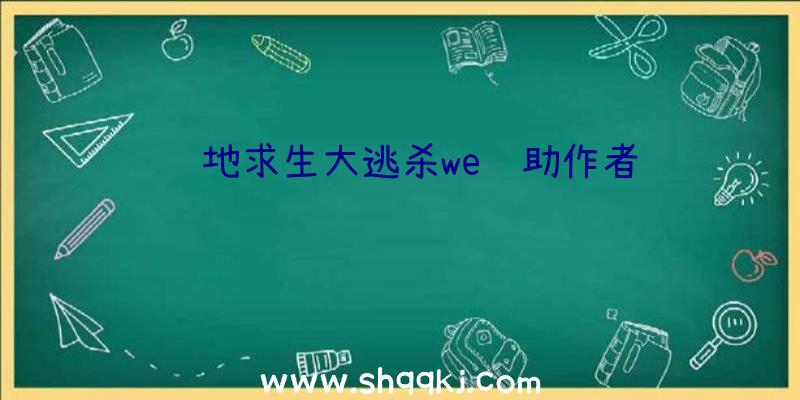 地求生大逃杀we 助作者

www.shqqkj.com